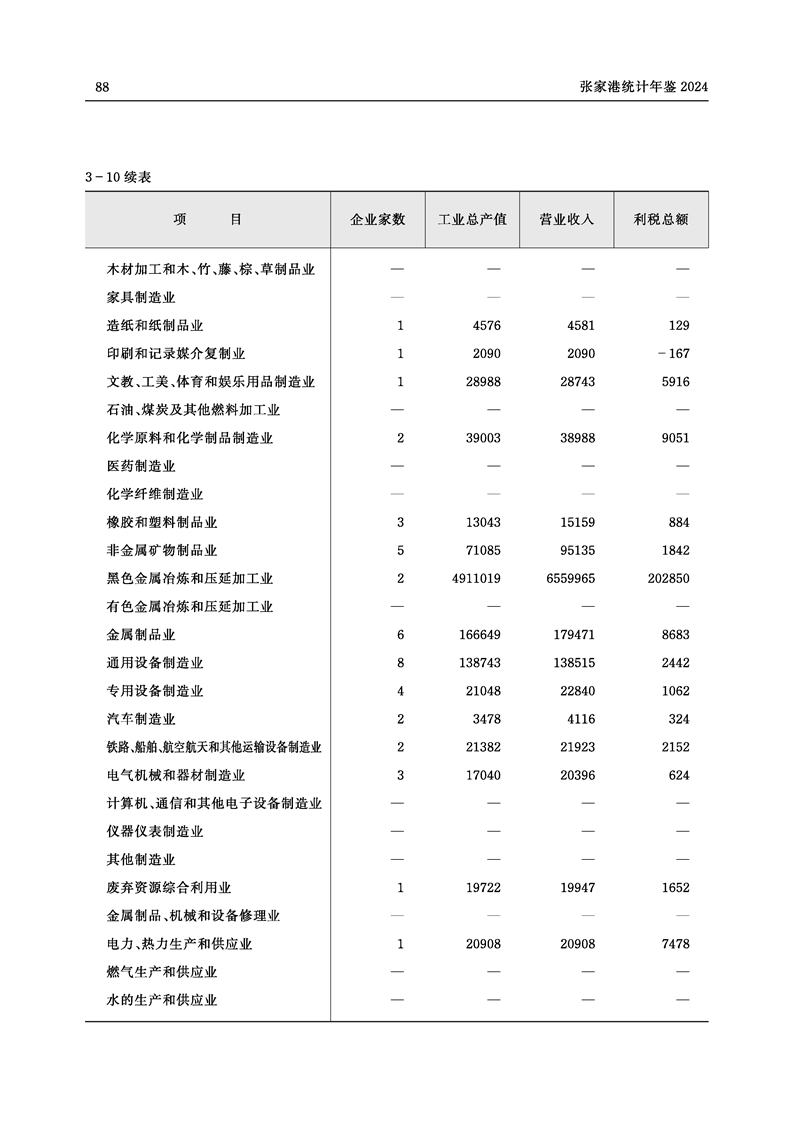 88　　张家港统计年鉴 2024

3-10 续表

| 项　　目 | 企业家数 | 工业总产值 | 营业收入 | 利税总额 |
|---|---|---|---|---|
| 木材加工和木、竹、藤、棕、草制品业 | — | — | — | — |
| 家具制造业 | — | — | — | — |
| 造纸和纸制品业 | 1 | 4576 | 4581 | 129 |
| 印刷和记录媒介复制业 | 1 | 2090 | 2090 | -167 |
| 文教、工美、体育和娱乐用品制造业 | 1 | 28988 | 28743 | 5916 |
| 石油、煤炭及其他燃料加工业 | — | — | — | — |
| 化学原料和化学制品制造业 | 2 | 39003 | 38988 | 9051 |
| 医药制造业 | — | — | — | — |
| 化学纤维制造业 | — | — | — | — |
| 橡胶和塑料制品业 | 3 | 13043 | 15159 | 884 |
| 非金属矿物制品业 | 5 | 71085 | 95135 | 1842 |
| 黑色金属冶炼和压延加工业 | 2 | 4911019 | 6559965 | 202850 |
| 有色金属冶炼和压延加工业 | — | — | — | — |
| 金属制品业 | 6 | 166649 | 179471 | 8683 |
| 通用设备制造业 | 8 | 138743 | 138515 | 2442 |
| 专用设备制造业 | 4 | 21048 | 22840 | 1062 |
| 汽车制造业 | 2 | 3478 | 4116 | 324 |
| 铁路、船舶、航空航天和其他运输设备制造业 | 2 | 21382 | 21923 | 2152 |
| 电气机械和器材制造业 | 3 | 17040 | 20396 | 624 |
| 计算机、通信和其他电子设备制造业 | — | — | — | — |
| 仪器仪表制造业 | — | — | — | — |
| 其他制造业 | — | — | — | — |
| 废弃资源综合利用业 | 1 | 19722 | 19947 | 1652 |
| 金属制品、机械和设备修理业 | — | — | — | — |
| 电力、热力生产和供应业 | 1 | 20908 | 20908 | 7478 |
| 燃气生产和供应业 | — | — | — | — |
| 水的生产和供应业 | — | — | — | — |